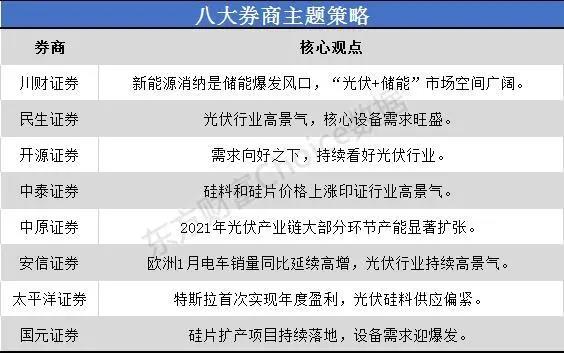 八大券商主题策略

| 券商 | 核心观点 |
|---|---|
| 川财证券 | 新能源消纳是储能爆发风口，“光伏+储能”市场空间广阔。 |
| 民生证券 | 光伏行业高景气，核心设备需求旺盛。 |
| 开源证券 | 需求向好之下，持续看好光伏行业。 |
| 中泰证券 | 硅料和硅片价格上涨印证行业高景气。 |
| 中原证券 | 2021年光伏产业链大部分环节产能显著扩张。 |
| 安信证券 | 欧洲1月电车销量同比延续高增，光伏行业持续高景气。 |
| 太平洋证券 | 特斯拉首次实现年度盈利，光伏硅料供应偏紧。 |
| 国元证券 | 硅片扩产项目持续落地，设备需求迎爆发。 |

东方财富Choice数据